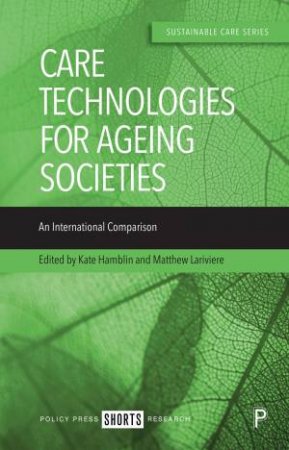 SUSTAINABLE CARE SERIES

CARE TECHNOLOGIES FOR AGEING SOCIETIES

An International Comparison

Edited by Kate Hamblin and Matthew Lariviere

POLICY PRESS SHORTS RESEARCH

P